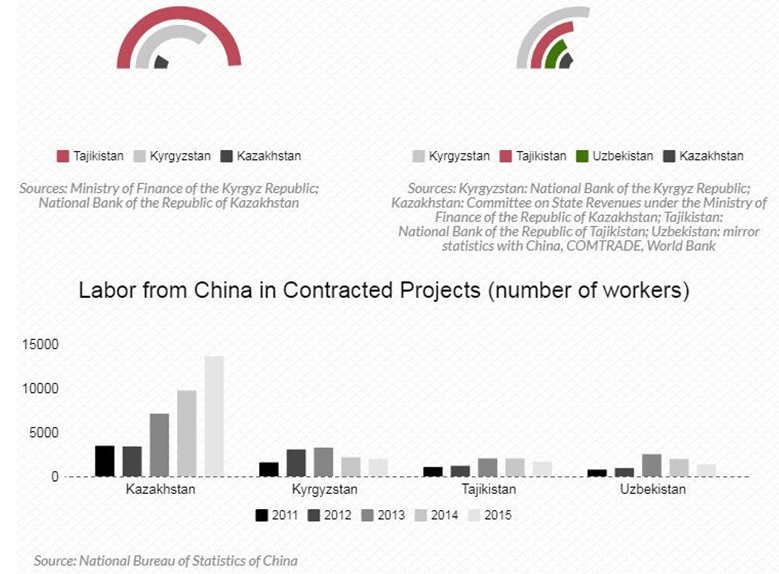 Tajikistan Kyrgyzstan Kazakhstan

Sources: Ministry of Finance of the Kyrgyz Republic; National Bank of the Republic of Kazakhstan

Kyrgyzstan Tajikistan Uzbekistan Kazakhstan

Sources: Kyrgyzstan: National Bank of the Kyrgyz Republic; Kazakhstan: Committee on State Revenues under the Ministry of Finance of the Republic of Kazakhstan; Tajikistan: National Bank of the Republic of Tajikistan; Uzbekistan: mirror statistics with China, COMTRADE, World Bank

Labor from China in Contracted Projects (number of workers)

15000
10000
5000
0

Kazakhstan Kyrgyzstan Tajikistan Uzbekistan

2011 2012 2013 2014 2015

Source: National Bureau of Statistics of China